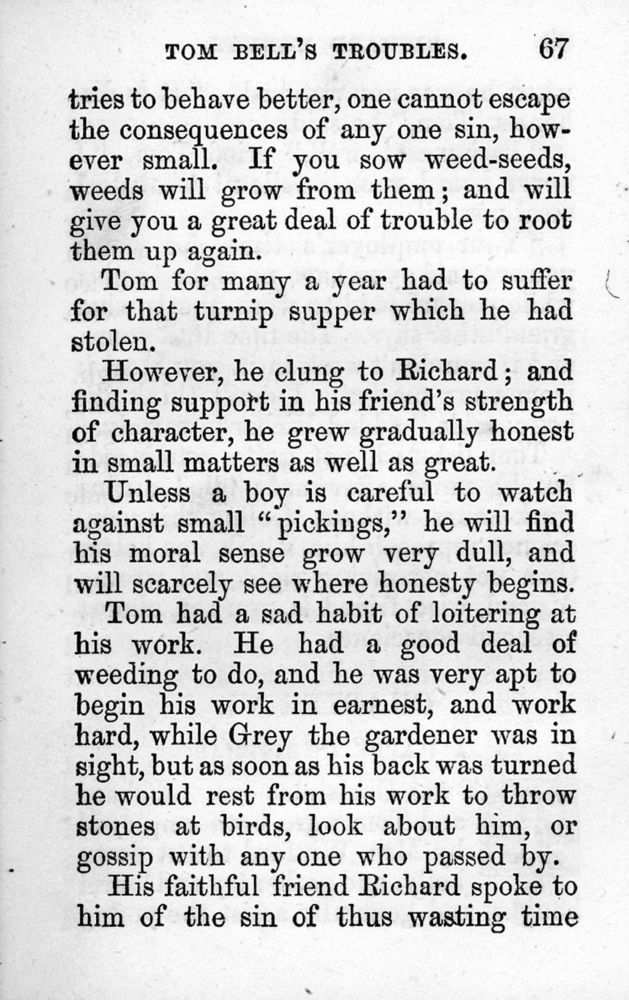 TOM BELL'S TROUBLES. 67

tries to behave better, one cannot escape the consequences of any one sin, however small. If you sow weed-seeds, weeds will grow from them; and will give you a great deal of trouble to root them up again.

Tom for many a year had to suffer for that turnip supper which he had stolen.

However, he clung to Richard; and finding support in his friend's strength of character, he grew gradually honest in small matters as well as great.

Unless a boy is careful to watch against small "pickings," he will find his moral sense grow very dull, and will scarcely see where honesty begins.

Tom had a sad habit of loitering at his work. He had a good deal of weeding to do, and he was very apt to begin his work in earnest, and work hard, while Grey the gardener was in sight, but as soon as his back was turned he would rest from his work to throw stones at birds, look about him, or gossip with any one who passed by.

His faithful friend Richard spoke to him of the sin of thus wasting time